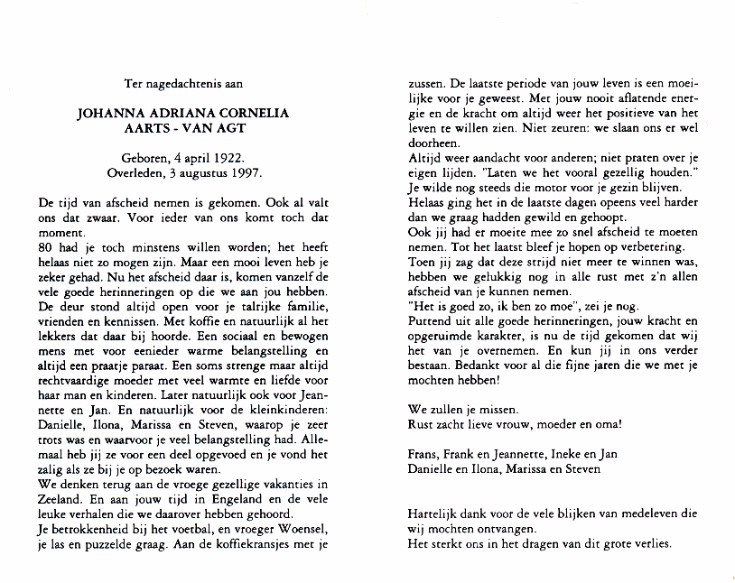 Ter nagedachtenis aan

JOHANNA ADRIANA CORNELIA
AARTS - VAN AGT

Geboren, 4 april 1922.
Overleden, 3 augustus 1997.

De tijd van afscheid nemen is gekomen. Ook al valt ons dat zwaar. Voor ieder van ons komt toch dat moment.
80 had je toch minstens willen worden; het heeft helaas niet zo mogen zijn. Maar een mooi leven heb je zeker gehad. Nu het afscheid daar is, komen vanzelf de vele goede herinneringen op die we aan jou hebben.
De deur stond altijd open voor je talrijke familie, vrienden en kennissen. Met koffie en natuurlijk al het lekkers dat daar bij hoorde. Een sociaal en bewogen mens met voor eenieder warme belangstelling en altijd een praatje paraat. Een soms strenge maar altijd rechtvaardige moeder met veel warmte en liefde voor haar man en kinderen. Later natuurlijk ook voor Jeannette en Jan. En natuurlijk voor de kleinkinderen: Danielle, Ilona, Marissa en Steven, waarop je zeer trots was en waarvoor je veel belangstelling had. Allemaal heb jij ze voor een deel opgevoed en je vond het zalig als ze bij je op bezoek waren.
We denken terug aan de vroege gezellige vakanties in Zeeland. En aan jouw tijd in Engeland en de vele leuke verhalen die we daarover hebben gehoord.
Je betrokkenheid bij het voetbal, en vroeger Woensel, je las en puzzelde graag. Aan de koffiekransjes met je zussen. De laatste periode van jouw leven is een moeilijke voor je geweest. Met jouw nooit aflatende energie en de kracht om altijd weer het positieve van het leven te willen zien. Niet zeuren: we slaan ons er wel doorheen.
Altijd weer aandacht voor anderen; niet praten over je eigen lijden. "Laten we het vooral gezellig houden."
Je wilde nog steeds die motor voor je gezin blijven.
Helaas ging het in de laatste dagen opeens veel harder dan we graag hadden gewild en gehoopt.
Ook jij had er moeite mee zo snel afscheid te moeten nemen. Tot het laatst bleef je hopen op verbetering.
Toen jij zag dat deze strijd niet meer te winnen was, hebben we gelukkig nog in alle rust met z'n allen afscheid van je kunnen nemen.
"Het is goed zo, ik ben zo moe", zei je nog.
Puttend uit alle goede herinneringen, jouw kracht en opgeruimde karakter, is nu de tijd gekomen dat wij het van je overnemen. En kun jij in ons verder bestaan. Bedankt voor al die fijne jaren die we met je mochten hebben!

We zullen je missen.
Rust zacht lieve vrouw, moeder en oma!

Frans, Frank en Jeannette, Ineke en Jan
Danielle en Ilona, Marissa en Steven

Hartelijk dank voor de vele blijken van medeleven die wij mochten ontvangen.
Het sterkt ons in het dragen van dit grote verlies.